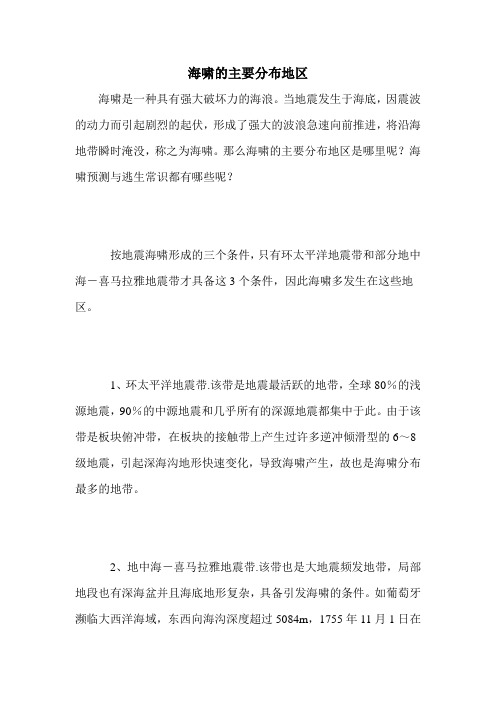 海啸的主要分布地区

海啸是一种具有强大破坏力的海浪。当地震发生于海底，因震波的动力而引起剧烈的起伏，形成了强大的波浪急速向前推进，将沿海地带瞬时淹没，称之为海啸。那么海啸的主要分布地区是哪里呢？海啸预测与逃生常识都有哪些呢？

按地震海啸形成的三个条件，只有环太平洋地震带和部分地中海－喜马拉雅地震带才具备这3个条件，因此海啸多发生在这些地区。

1、环太平洋地震带.该带是地震最活跃的地带，全球80%的浅源地震，90%的中源地震和几乎所有的深源地震都集中于此。由于该带是板块俯冲带，在板块的接触带上产生过许多逆冲倾滑型的6～8级地震，引起深海沟地形快速变化，导致海啸产生，故也是海啸分布最多的地带。

2、地中海－喜马拉雅地震带.该带也是大地震频发地带，局部地段也有深海盆并且海底地形复杂，具备引发海啸的条件。如葡萄牙濒临大西洋海域，东西向海沟深度超过5084m，1755年11月1日在